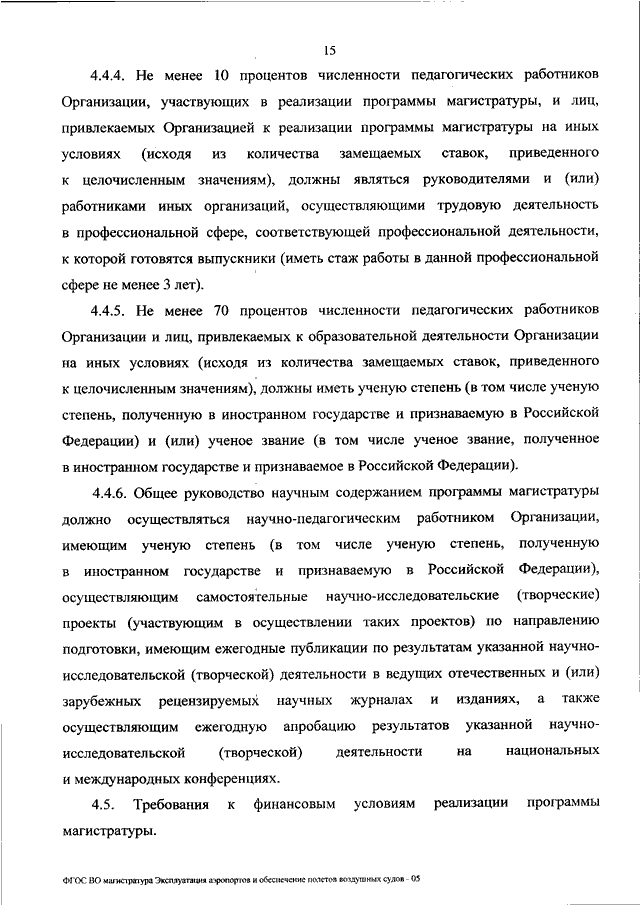 15

4.4.4. Не менее 10 процентов численности педагогических работников Организации, участвующих в реализации программы магистратуры, и лиц, привлекаемых Организацией к реализации программы магистратуры на иных условиях (исходя из количества замещаемых ставок, приведенного к целочисленным значениям), должны являться руководителями и (или) работниками иных организаций, осуществляющими трудовую деятельность в профессиональной сфере, соответствующей профессиональной деятельности, к которой готовятся выпускники (иметь стаж работы в данной профессиональной сфере не менее 3 лет).

4.4.5. Не менее 70 процентов численности педагогических работников Организации и лиц, привлекаемых к образовательной деятельности Организации на иных условиях (исходя из количества замещаемых ставок, приведенного к целочисленным значениям), должны иметь ученую степень (в том числе ученую степень, полученную в иностранном государстве и признаваемую в Российской Федерации) и (или) ученое звание (в том числе ученое звание, полученное в иностранном государстве и признаваемое в Российской Федерации).

4.4.6. Общее руководство научным содержанием программы магистратуры должно осуществляться научно-педагогическим работником Организации, имеющим ученую степень (в том числе ученую степень, полученную в иностранном государстве и признаваемую в Российской Федерации), осуществляющим самостоятельные научно-исследовательские (творческие) проекты (участвующим в осуществлении таких проектов) по направлению подготовки, имеющим ежегодные публикации по результатам указанной научно-исследовательской (творческой) деятельности в ведущих отечественных и (или) зарубежных рецензируемых научных журналах и изданиях, а также осуществляющим ежегодную апробацию результатов указанной научно-исследовательской (творческой) деятельности на национальных и международных конференциях.

4.5. Требования к финансовым условиям реализации программы магистратуры.

ФГОС ВО магистратура Эксплуатация аэропортов и обеспечение полетов воздушных судов - 05